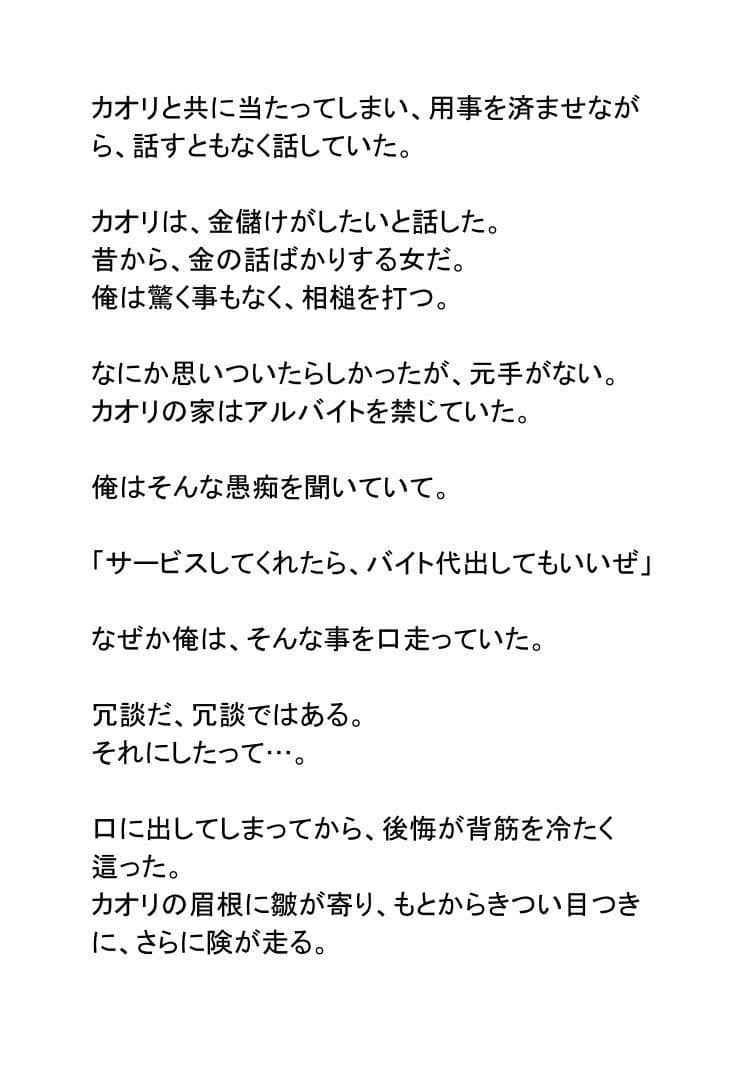 カオリと共に当たってしまい、用事を済ませながら、話すともなく話していた。

カオリは、金儲けがしたいと話した。
昔から、金の話ばかりする女だ。
俺は驚く事もなく、相槌を打つ。

なにか思いついたらしかったが、元手がない。
カオリの家はアルバイトを禁じていた。

俺はそんな愚痴を聞いていて。

「サービスしてくれたら、バイト代出してもいいぜ」

なぜか俺は、そんな事を口走っていた。

冗談だ、冗談ではある。
それにしたって…。

口に出してしまってから、後悔が背筋を冷たく這った。
カオリの眉根に皺が寄り、もとからきつい目つきに、さらに険が走る。